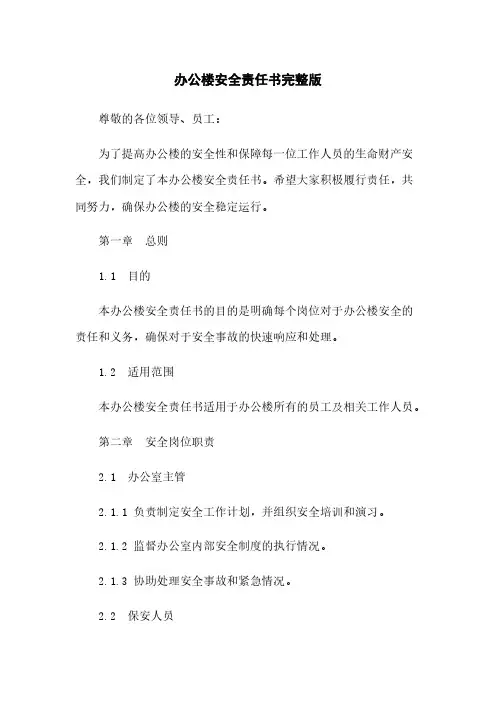 办公楼安全责任书完整版

尊敬的各位领导、员工：

为了提高办公楼的安全性和保障每一位工作人员的生命财产安全，我们制定了本办公楼安全责任书。希望大家积极履行责任，共同努力，确保办公楼的安全稳定运行。

第一章　总则

1.1　目的

本办公楼安全责任书的目的是明确每个岗位对于办公楼安全的责任和义务，确保对于安全事故的快速响应和处理。

1.2　适用范围

本办公楼安全责任书适用于办公楼所有的员工及相关工作人员。

第二章　安全岗位职责

2.1　办公室主管

2.1.1 负责制定安全工作计划，并组织安全培训和演习。

2.1.2 监督办公室内部安全制度的执行情况。

2.1.3 协助处理安全事故和紧急情况。

2.2　保安人员